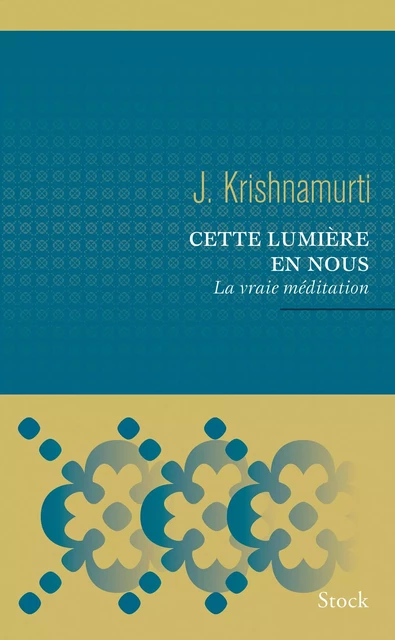 J. Krishnamurti

CETTE LUMIÈRE EN NOUS

La vraie méditation

Stock